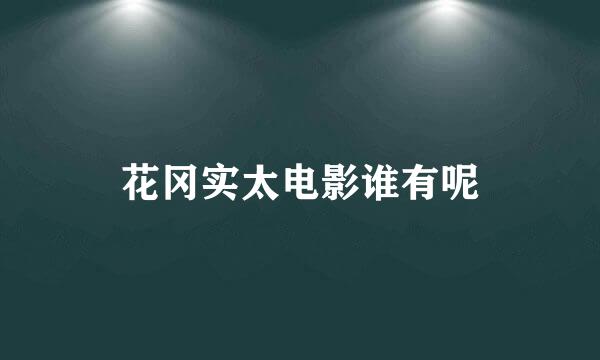 花冈实太电影谁有呢